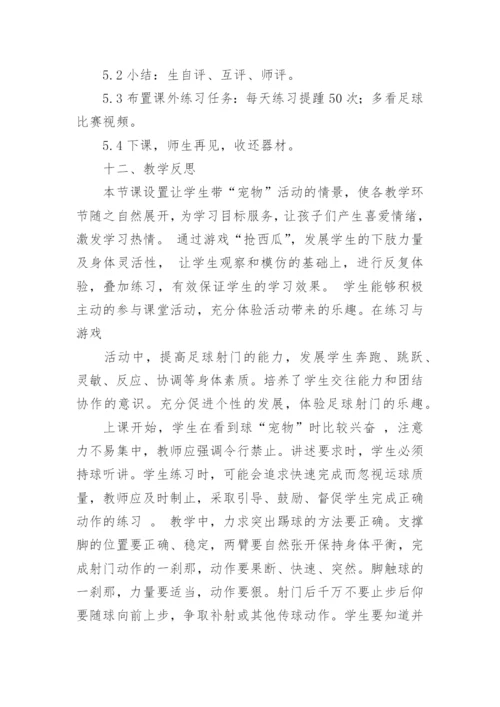 5.2 小结：生自评、互评、师评。

5.3 布置课外练习任务：每天练习提踵 50 次；多看足球比赛视频。

5.4 下课，师生再见，收还器材。

十二、教学反思

本节课设置让学生带“宠物”活动的情景，使各教学环节随之自然展开，为学习目标服务，让孩子们产生喜爱情绪，激发学习热情。 通过游戏“抢西瓜”，发展学生的下肢力量及身体灵活性， 让学生观察和模仿的基础上，进行反复体验，叠加练习，有效保证学生的学习效果。 学生能够积极主动的参与课堂活动，充分体验活动带来的乐趣。在练习与游戏

活动中，提高足球射门的能力，发展学生奔跑、跳跃、灵敏、反应、协调等身体素质。培养了学生交往能力和团结协作的意识。充分促进个性的发展，体验足球射门的乐趣。

上课开始，学生在看到球“宠物”时比较兴奋 ，注意力不易集中，教师应强调令行禁止。讲述要求时，学生必须持球听讲。学生练习时，可能会追求快速完成而忽视运球质量，教师应及时制止，采取引导、鼓励、督促学生完成正确动作的练习 。 教学中，力求突出踢球的方法要正确。支撑脚的位置要正确、稳定，两臂要自然张开保持身体平衡，完成射门动作的一刹那，动作要果断、快速、突然。脚触球的一刹那，力量要适当，动作要狠。射门后千万不要止步后仰要随球向前上步，争取补射或其他传球动作。学生要知道并